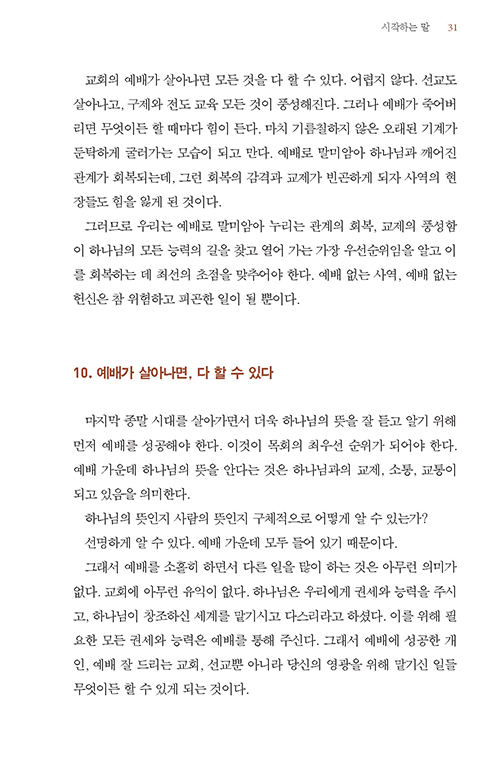 시작하는 말 31

교회의 예배가 살아나면 모든 것을 다 할 수 있다. 어렵지 않다. 선교도 살아나고, 구제와 전도 교육 모든 것이 풍성해진다. 그러나 예배가 죽어버리면 무엇이든 할 때마다 힘이 든다. 마치 기름칠하지 않은 오래된 기계가 둔탁하게 굴러가는 모습이 되고 만다. 예배로 말미암아 하나님과 깨어진 관계가 회복되는데, 그런 회복의 감격과 교제가 빈곤하게 되자 사역의 현장들도 힘을 잃게 된 것이다.

그러므로 우리는 예배로 말미암아 누리는 관계의 회복, 교제의 풍성함이 하나님의 모든 능력의 길을 찾고 열어 가는 가장 우선순위임을 알고 이를 회복하는 데 최선의 초점을 맞추어야 한다. 예배 없는 사역, 예배 없는 헌신은 참 위험하고 피곤한 일이 될 뿐이다.

10. 예배가 살아나면, 다 할 수 있다

마지막 종말 시대를 살아가면서 더욱 하나님의 뜻을 잘 듣고 알기 위해 먼저 예배를 성공해야 한다. 이것이 목회의 최우선 순위가 되어야 한다. 예배 가운데 하나님의 뜻을 안다는 것은 하나님과의 교제, 소통, 교통이 되고 있음을 의미한다.

하나님의 뜻인지 사람의 뜻인지 구체적으로 어떻게 알 수 있는가?

선명하게 알 수 있다. 예배 가운데 모두 들어 있기 때문이다.

그래서 예배를 소홀히 하면서 다른 일을 많이 하는 것은 아무런 의미가 없다. 교회에 아무런 유익이 없다. 하나님은 우리에게 권세와 능력을 주시고, 하나님이 창조하신 세계를 맡기시고 다스리라고 하셨다. 이를 위해 필요한 모든 권세와 능력은 예배를 통해 주신다. 그래서 예배에 성공한 개인, 예배 잘 드리는 교회, 선교뿐 아니라 당신의 영광을 위해 맡기신 일들 무엇이든 할 수 있게 되는 것이다.